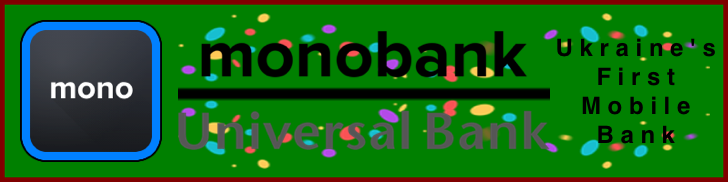 mono

monobank

Universal Bank

Ukraine's First Mobile Bank